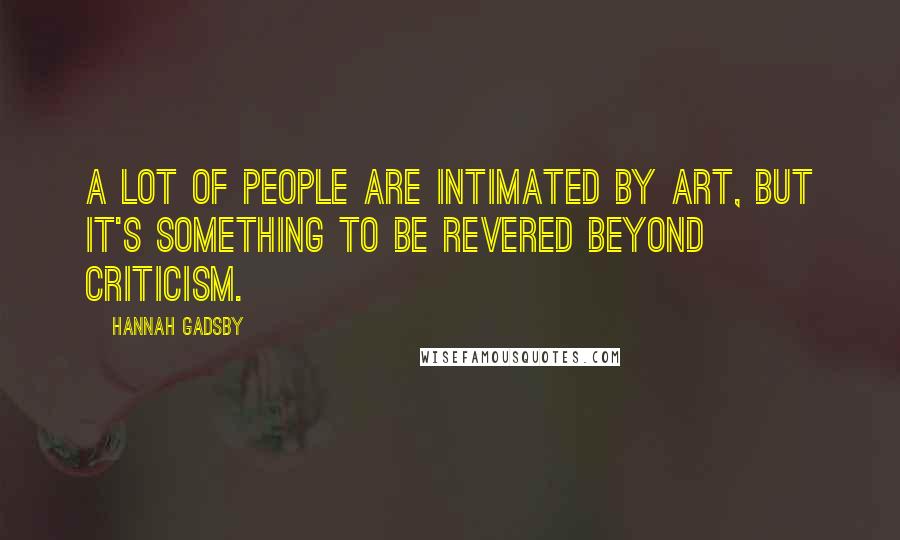 A LOT OF PEOPLE ARE INTIMATED BY ART, BUT IT'S SOMETHING TO BE REVERED BEYOND CRITICISM.

HANNAH GADSBY

WISEFAMOUSQUOTES.COM